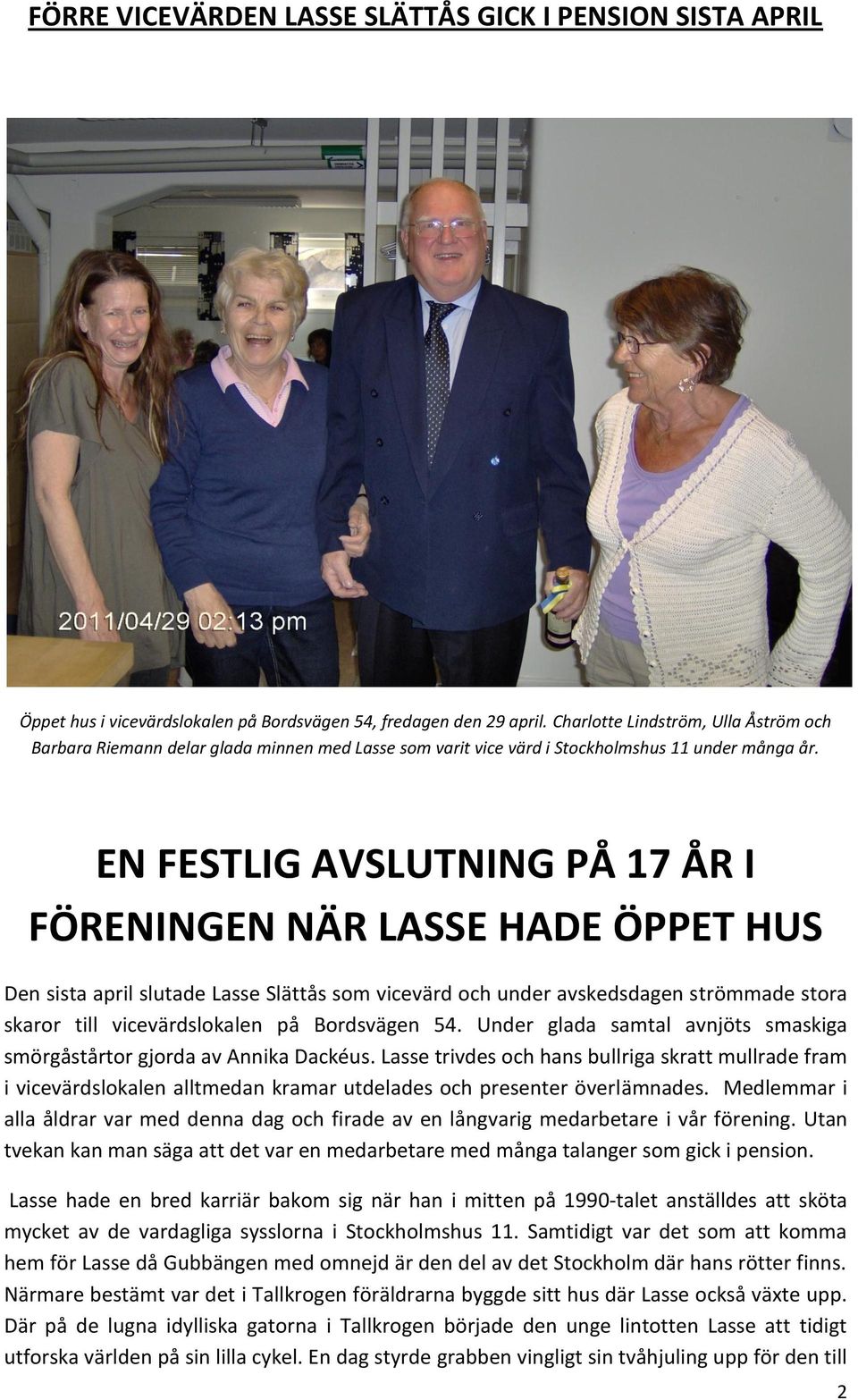 FÖRRE VICEVÄRDEN LASSE SLÄTTÅS GICK I PENSION SISTA APRIL

2011/04/29 02:13 pm

Öppet hus i vicevärdslokalen på Bordsvägen 54, fredagen den 29 april. Charlotte Lindström, Ulla Åström och Barbara Riemann delar glada minnen med Lasse som varit vice värd i Stockholmshus 11 under många år.

EN FESTLIG AVSLUTNING PÅ 17 ÅR I FÖRENINGEN NÄR LASSE HADE ÖPPET HUS

Den sista april slutade Lasse Slättås som vicevärd och under avskedsdagen strömmade stora skaror till vicevärdslokalen på Bordsvägen 54. Under glada samtal avnjöts smaskiga smörgåstårtor gjorda av Annika Dackéus. Lasse trivdes och hans bullriga skratt mullrade fram i vicevärdslokalen alltmedan kramar utdelades och presenter överlämnades. Medlemmar i alla åldrar var med denna dag och firade av en långvarig medarbetare i vår förening. Utan tvekan kan man säga att det var en medarbetare med många talanger som gick i pension.

Lasse hade en bred karriär bakom sig när han i mitten på 1990-talet anställdes att sköta mycket av de vardagliga sysslorna i Stockholmshus 11. Samtidigt var det som att komma hem för Lasse då Gubbängen med omnejd är den del av det Stockholm där hans rötter finns. Närmare bestämt var det i Tallkrogen föräldrarna byggde sitt hus där Lasse också växte upp. Där på de lugna idylliska gatorna i Tallkrogen började den unge lintotten Lasse att tidigt utforska världen på sin lilla cykel. En dag styrde grabben vingligt sin tvåhjuling upp för den till

2